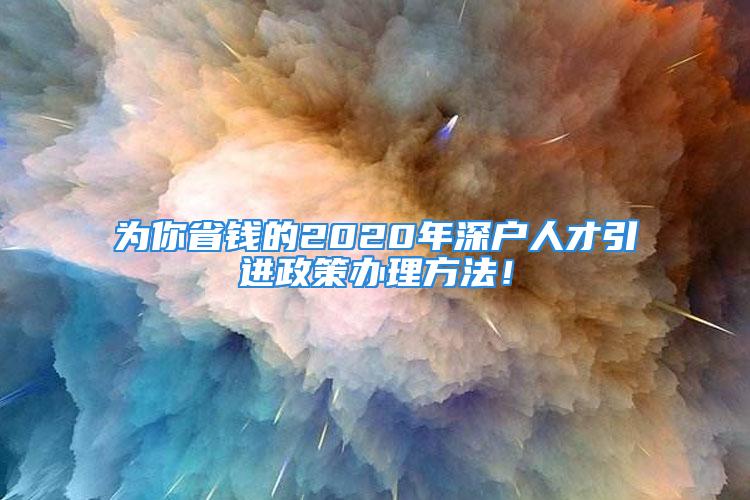 为你省钱的2020年深户人才引进政策办理方法！